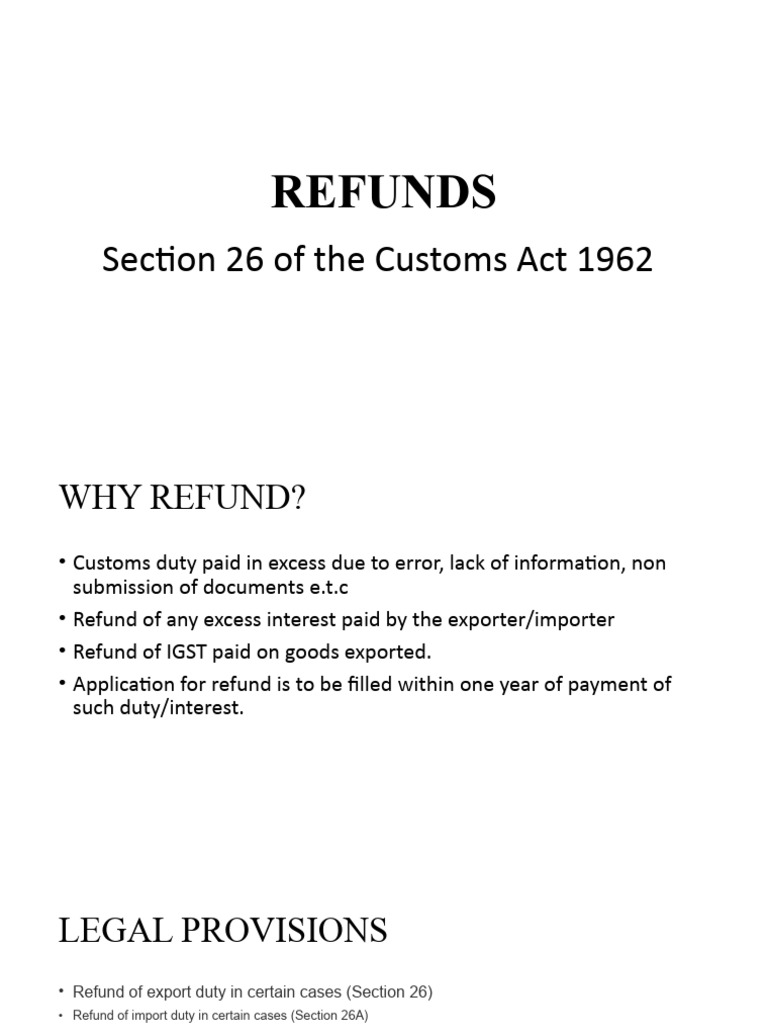 REFUNDS

Section 26 of the Customs Act 1962

WHY REFUND?

• Customs duty paid in excess due to error, lack of information, non submission of documents e.t.c
• Refund of any excess interest paid by the exporter/importer
• Refund of IGST paid on goods exported.
• Application for refund is to be filled within one year of payment of such duty/interest.

LEGAL PROVISIONS

• Refund of export duty in certain cases (Section 26)
• Refund of import duty in certain cases (Section 26A)